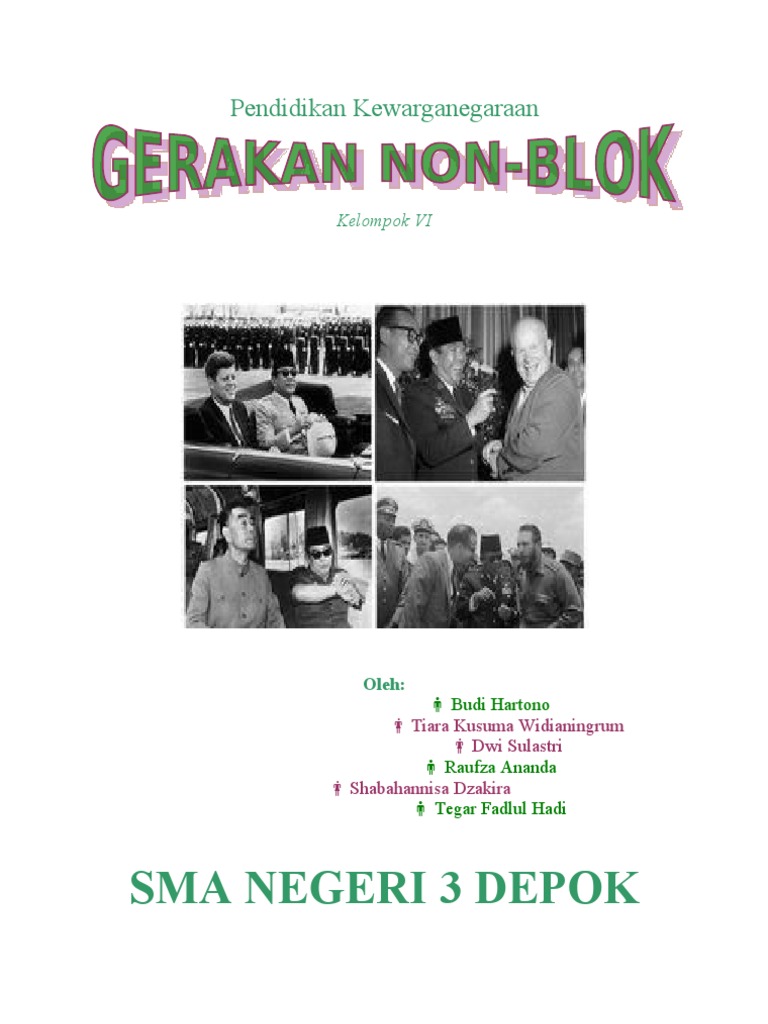 Pendidikan Kewarganegaraan

GERAKAN NON-BLOK

Kelompok VI

Oleh:
Budi Hartono
Tiara Kusuma Widianingrum
Dwi Sulastri
Raufza Ananda
Shabahannisa Dzakira
Tegar Fadlul Hadi

SMA NEGERI 3 DEPOK